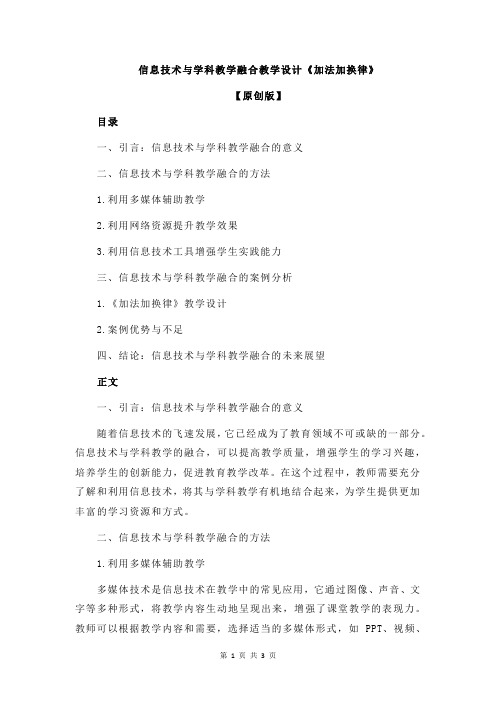 信息技术与学科教学融合教学设计《加法加换律》

【原创版】

目录

一、引言：信息技术与学科教学融合的意义

二、信息技术与学科教学融合的方法

1.利用多媒体辅助教学

2.利用网络资源提升教学效果

3.利用信息技术工具增强学生实践能力

三、信息技术与学科教学融合的案例分析

1.《加法加换律》教学设计

2.案例优势与不足

四、结论：信息技术与学科教学融合的未来展望

正文

一、引言：信息技术与学科教学融合的意义

随着信息技术的飞速发展，它已经成为了教育领域不可或缺的一部分。信息技术与学科教学的融合，可以提高教学质量，增强学生的学习兴趣，培养学生的创新能力，促进教育教学改革。在这个过程中，教师需要充分了解和利用信息技术，将其与学科教学有机地结合起来，为学生提供更加丰富的学习资源和方式。

二、信息技术与学科教学融合的方法

1.利用多媒体辅助教学

多媒体技术是信息技术在教学中的常见应用，它通过图像、声音、文字等多种形式，将教学内容生动地呈现出来，增强了课堂教学的表现力。教师可以根据教学内容和需要，选择适当的多媒体形式，如 PPT、视频、

第 1 页 共 3 页